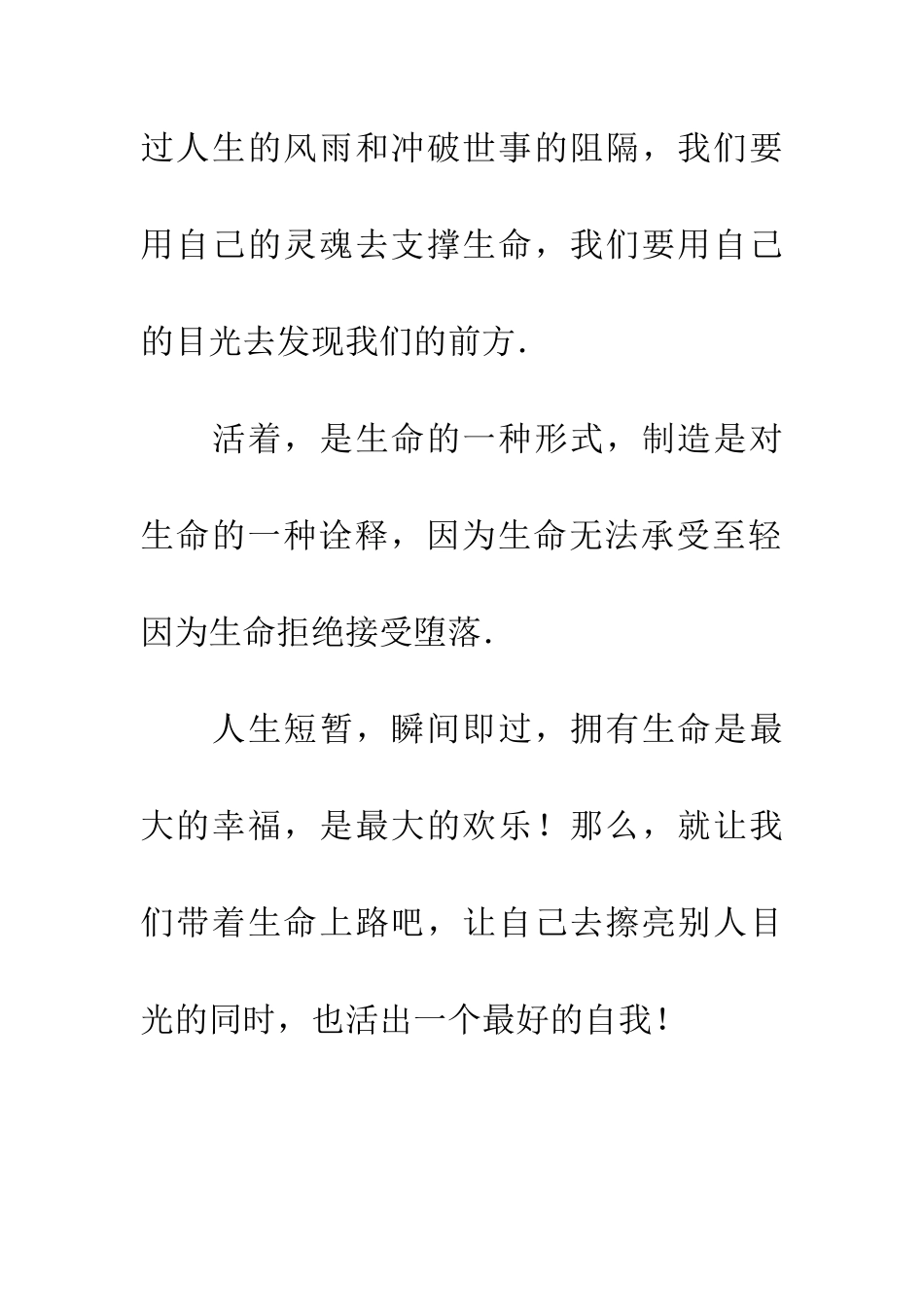 过人生的风雨和冲破世事的阻隔，我们要用自己的灵魂去支撑生命，我们要用自己的目光去发现我们的前方.

活着，是生命的一种形式，制造是对生命的一种诠释，因为生命无法承受至轻因为生命拒绝接受堕落.

人生短暂，瞬间即过，拥有生命是最大的幸福，是最大的欢乐！那么，就让我们带着生命上路吧，让自己去擦亮别人目光的同时，也活出一个最好的自我！